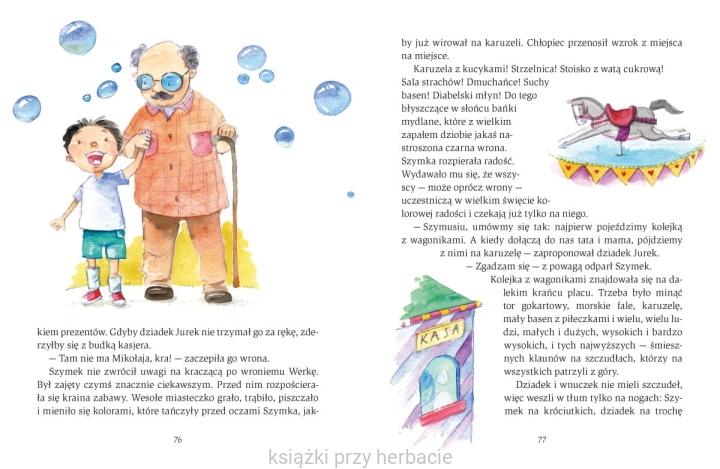 kiem prezentów. Gdyby dziadek Jurek nie trzymał go za rękę, zderzyłby się z budką kasjera.

— Tam nie ma Mikołaja, kra! — zaczepiła go wrona.

Szymek nie zwrócił uwagi na kraczącą po wroniemu Werkę. Był zajęty czymś znacznie ciekawszym. Przed nim rozpościerała się kraina zabawy. Wesołe miasteczko grało, trąbiło, piszczało i mieniło się kolorami, które tańczyły przed oczami Szymka, jak-

76

by już wirował na karuzeli. Chłopiec przenosił wzrok z miejsca na miejsce.

Karuzela z kucykami! Strzelnica! Stoisko z watą cukrową! Sala strachów! Dmuchańce! Suchy basen! Diabelski młyn! Do tego błyszczące w słońcu bańki mydlane, które z wielkim zapałem dziobie jakaś nastroszona czarna wrona. Szymka rozpierała radość. Wydawało mu się, że wszyscy — może oprócz wrony — uczestniczą w wielkim święcie kolorowej radości i czekają już tylko na niego.

— Szymusiu, umówmy się tak: najpierw pojeździmy kolejką z wagonikami. A kiedy dołączą do nas tata i mama, pójdziemy z nimi na karuzelę — zaproponował dziadek Jurek.

— Zgadzam się — z powagą odparł Szymek.

Kolejka z wagonikami znajdowała się na dalekim krańcu placu. Trzeba było minąć tor gokartowy, morskie fale, karuzelę, mały basen z piłeczkami i wielu, wielu ludzi, małych i dużych, wysokich i bardzo wysokich, i tych najwyższych — śmiesznych klaunów na szczudłach, którzy na wszystkich patrzyli z góry.

Dziadek i wnuczek nie mieli szczudeł, więc weszli w tłum tylko na nogach: Szymek na króciutkich, dziadek na trochę

KASA

77

książki przy herbacie